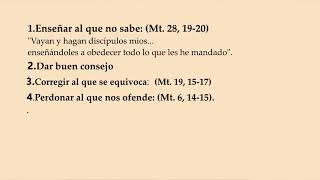 1.Enseñar al que no sabe: (Mt. 28, 19-20)
"Vayan y hagan discípulos míos...
enseñándoles a obedecer todo lo que les he mandado".

2.Dar buen consejo

3.Corregir al que se equivoca: (Mt. 19, 15-17)

4.Perdonar al que nos ofende: (Mt. 6, 14-15).

.